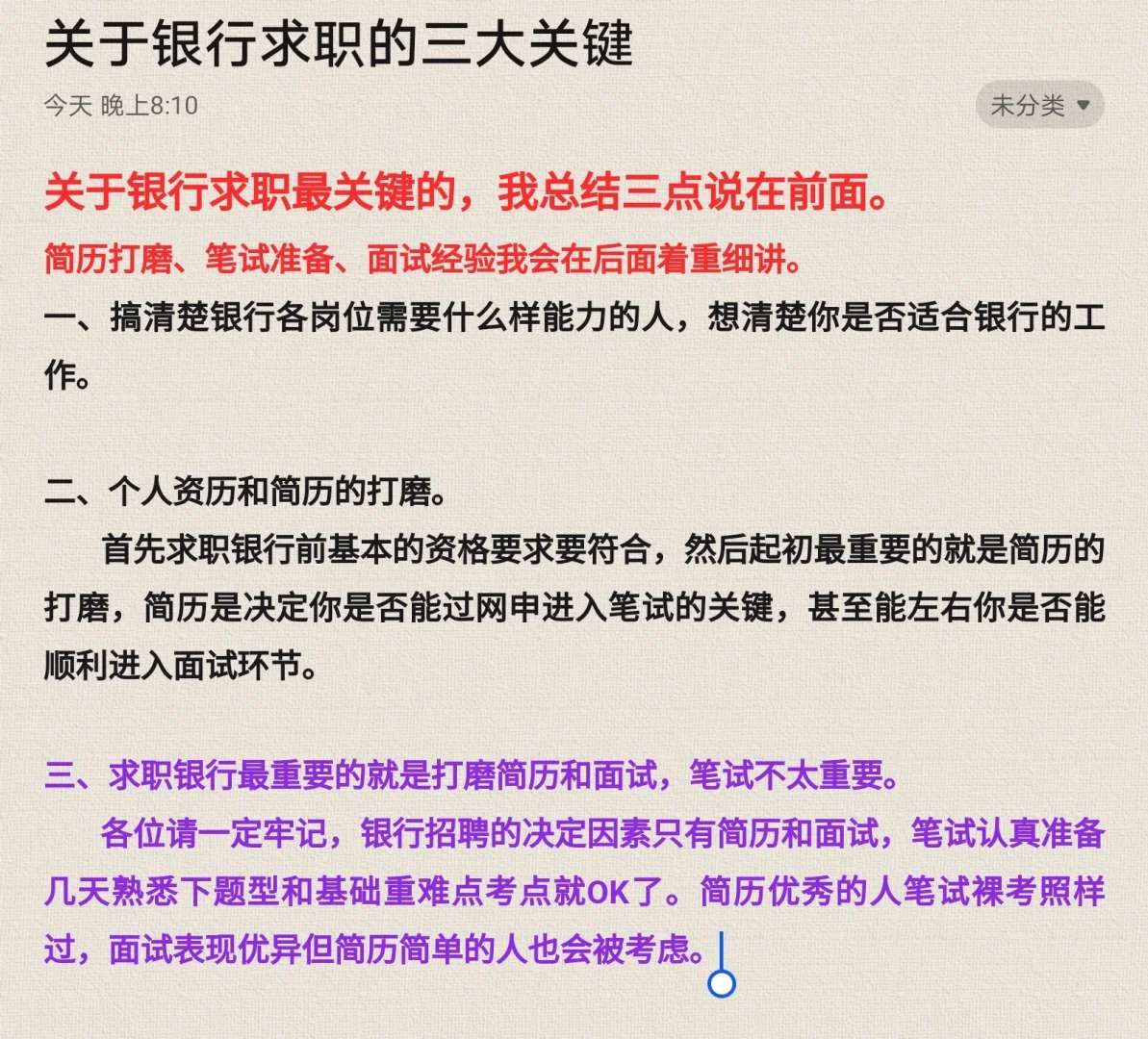 关于银行求职的三大关键

今天 晚上8:10

未分类

关于银行求职最关键的，我总结三点说在前面。

简历打磨、笔试准备、面试经验我会在后面着重细讲。

一、搞清楚银行各岗位需要什么样能力的人，想清楚你是否适合银行的工作。

二、个人资历和简历的打磨。

首先求职银行前基本的资格要求要符合，然后起初最重要的就是简历的打磨，简历是决定你是否能过网申进入笔试的关键，甚至能左右你是否能顺利进入面试环节。

三、求职银行最重要的就是打磨简历和面试，笔试不太重要。

各位请一定牢记，银行招聘的决定因素只有简历和面试，笔试认真准备几天熟悉下题型和基础重难点考点就OK了。简历优秀的人笔试裸考照样过，面试表现优异但简历简单的人也会被考虑。